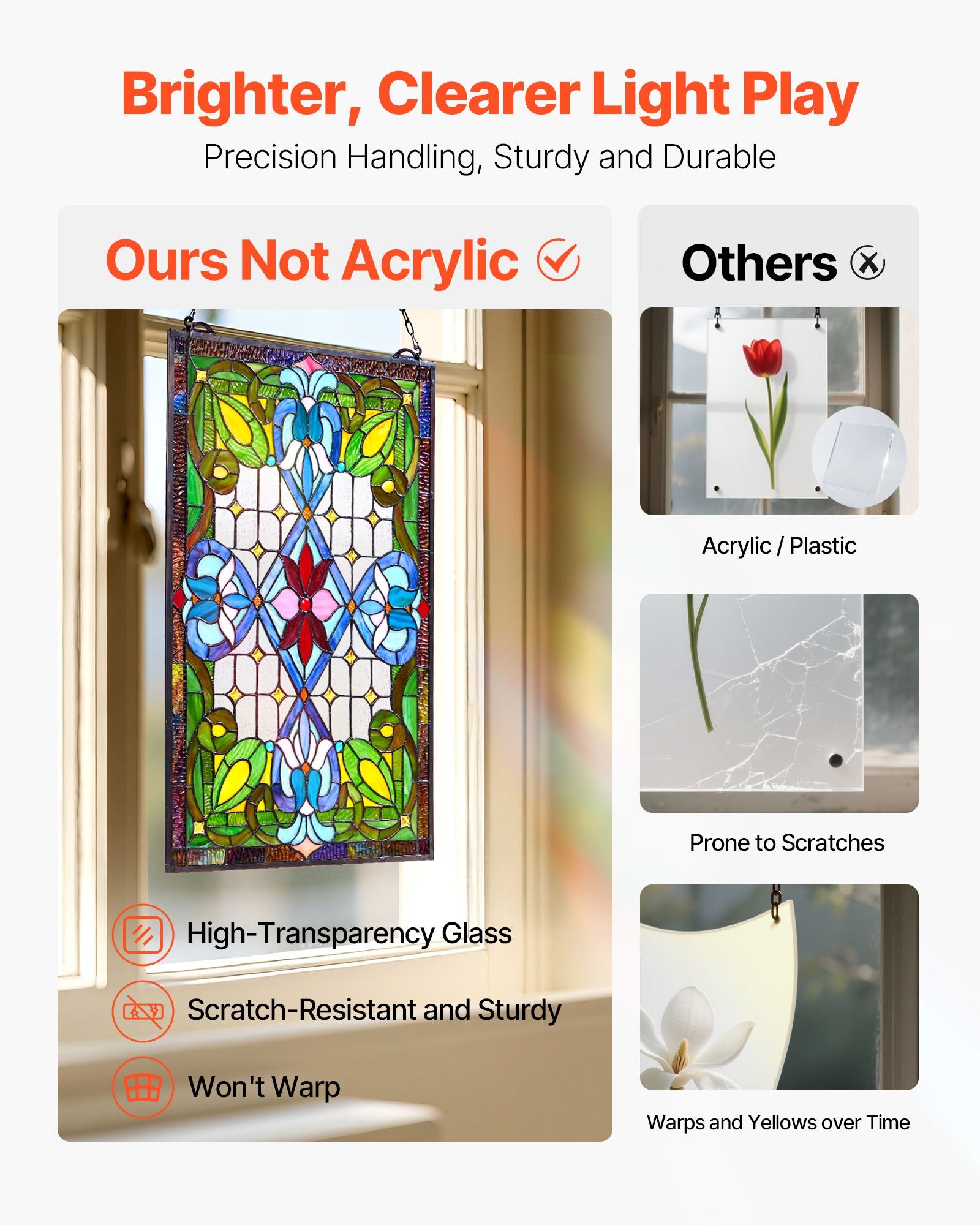 Brighter, Clearer Light Play

Precision Handling, Sturdy and Durable

Ours Not Acrylic

High-Transparency Glass

Scratch-Resistant and Sturdy

Won't Warp

Others

Acrylic / Plastic

Prone to Scratches

Warps and Yellows over Time